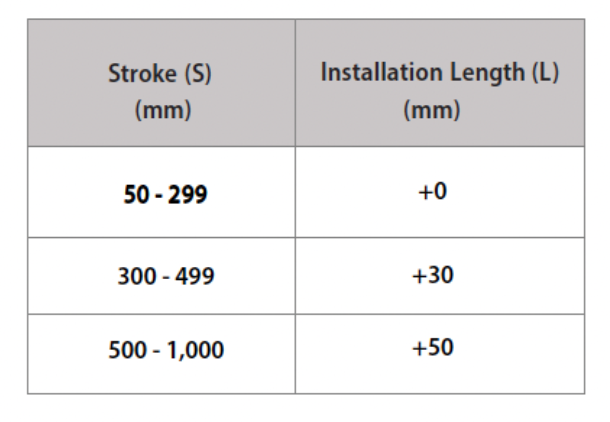 | Stroke (S) (mm) | Installation Length (L) (mm) |
|---|---|
| 50 - 299 | +0 |
| 300 - 499 | +30 |
| 500 - 1,000 | +50 |